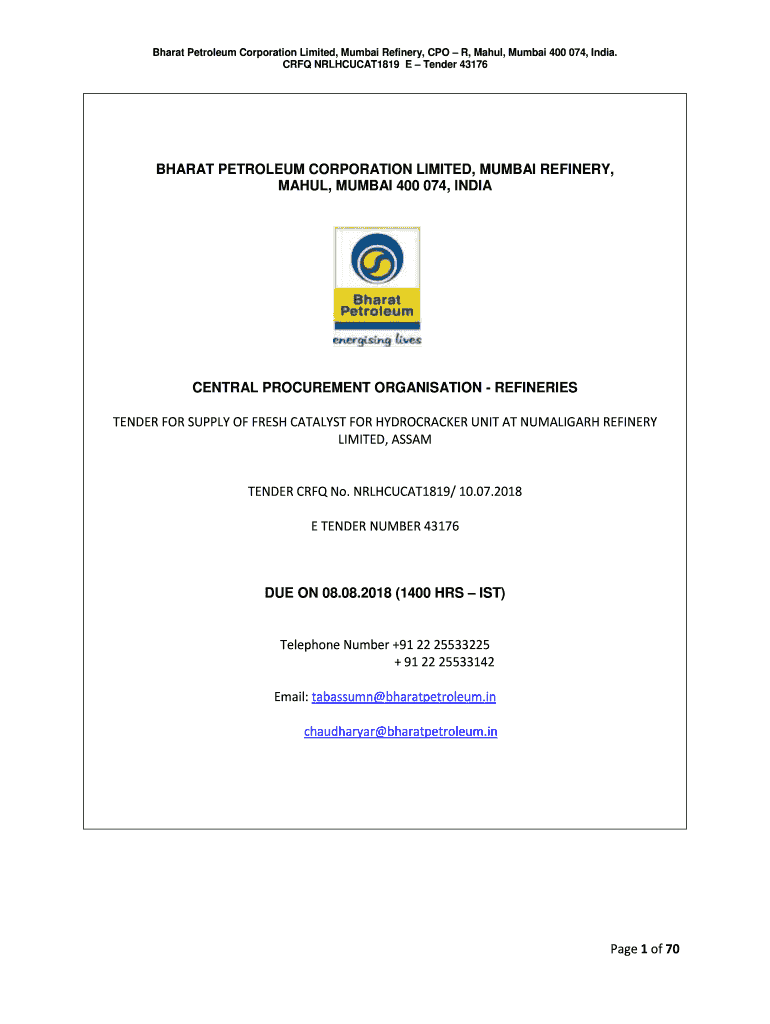 Bharat Petroleum Corporation Limited, Mumbai Refinery, CPO – R, Mahul, Mumbai 400 074, India.
CRFQ NRLHCUCAT1819 E – Tender 43176

BHARAT PETROLEUM CORPORATION LIMITED, MUMBAI REFINERY, MAHUL, MUMBAI 400 074, INDIA

Bharat Petroleum
energising lives

CENTRAL PROCUREMENT ORGANISATION - REFINERIES

TENDER FOR SUPPLY OF FRESH CATALYST FOR HYDROCRACKER UNIT AT NUMALIGARH REFINERY LIMITED, ASSAM

TENDER CRFQ No. NRLHCUCAT1819/ 10.07.2018

E TENDER NUMBER 43176

DUE ON 08.08.2018 (1400 HRS – IST)

Telephone Number +91 22 25533225
+ 91 22 25533142

Email: tabassumn@bharatpetroleum.in

chaudharyar@bharatpetroleum.in

Page 1 of 70